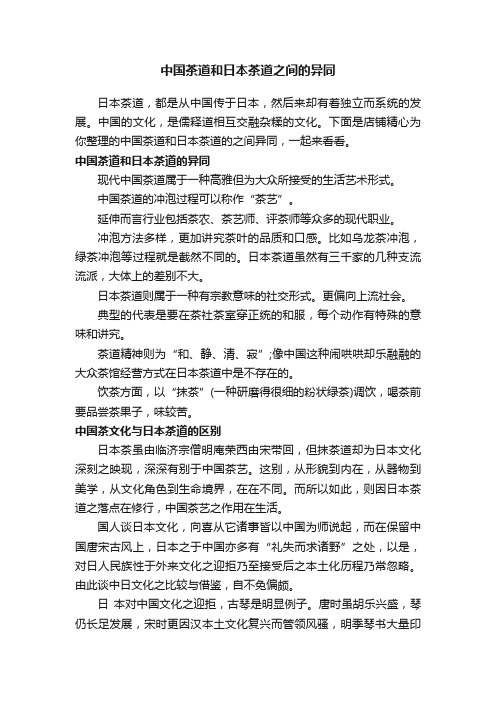 中国茶道和日本茶道之间的异同

日本茶道，都是从中国传于日本，然后来却有着独立而系统的发展。中国的文化，是儒释道相互交融杂糅的文化。下面是店铺精心为你整理的中国茶道和日本茶道的之间异同，一起来看看。

中国茶道和日本茶道的异同

现代中国茶道属于一种高雅但为大众所接受的生活艺术形式。

中国茶道的冲泡过程可以称作“茶艺”。

延伸而言行业包括茶农、茶艺师、评茶师等众多的现代职业。

冲泡方法多样，更加讲究茶叶的品质和口感。比如乌龙茶冲泡，绿茶冲泡等过程就是截然不同的。日本茶道虽然有三千家的几种支流流派，大体上的差别不大。

日本茶道则属于一种有宗教意味的社交形式。更偏向上流社会。

典型的代表是要在茶社茶室穿正统的和服，每个动作有特殊的意味和讲究。

茶道精神则为“和、静、清、寂”;像中国这种闹哄哄却乐融融的大众茶馆经营方式在日本茶道中是不存在的。

饮茶方面，以“抹茶”(一种研磨得很细的粉状绿茶)调饮，喝茶前要品尝茶果子，味较苦。

中国茶文化与日本茶道的区别

日本茶虽由临济宗僧明庵荣西由宋带回，但抹茶道却为日本文化深刻之映现，深深有别于中国茶艺。这别，从形貌到内在，从器物到美学，从文化角色到生命境界，在在不同。而所以如此，则因日本茶道之落点在修行，中国茶艺之作用在生活。

国人谈日本文化，向喜从它诸事皆以中国为师说起，而在保留中国唐宋古风上，日本之于中国亦多有“礼失而求诸野”之处，以是，对日人民族性于外来文化之迎拒乃至接受后之本土化历程乃常忽略。由此谈中日文化之比较与借鉴，自不免偏颇。

日 本对中国文化之迎拒，古琴是明显例子。唐时虽胡乐兴盛，琴仍长足发展，宋时更因汉本土文化复兴而管领风骚，明季琴书大量印